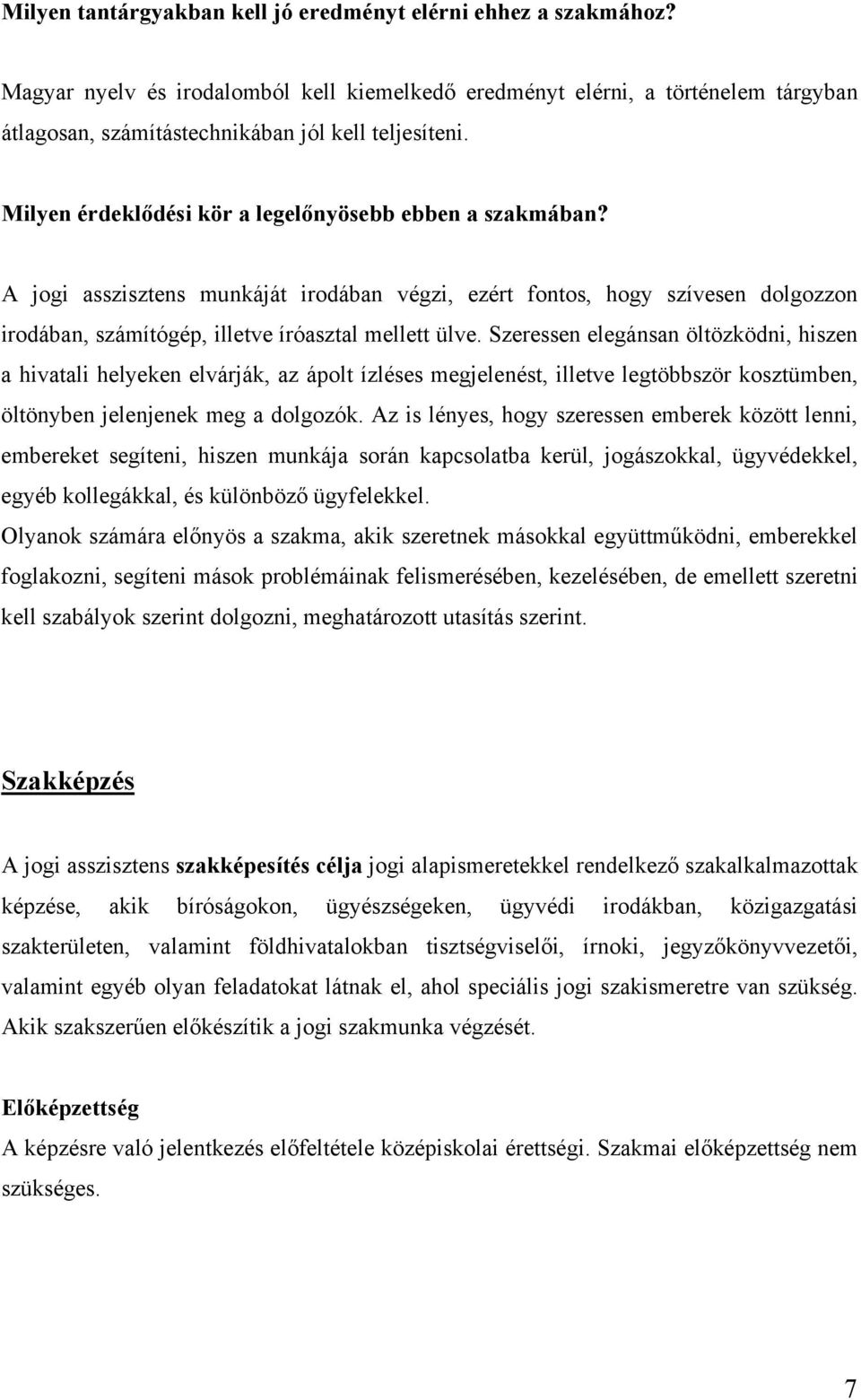 Milyen tantárgyakban kell jó eredményt elérni ehhez a szakmához?

Magyar nyelv és irodalomból kell kiemelkedő eredményt elérni, a történelem tárgyban átlagosan, számítástechnikában jól kell teljesíteni.

Milyen érdeklődési kör a legelőnyösebb ebben a szakmában?

A jogi asszisztens munkáját irodában végzi, ezért fontos, hogy szívesen dolgozzon irodában, számítógép, illetve íróasztal mellett ülve. Szeressen elegánsan öltözködni, hiszen a hivatali helyeken elvárják, az ápolt ízléses megjelenést, illetve legtöbbször kosztümben, öltönyben jelenjenek meg a dolgozók. Az is lényes, hogy szeressen emberek között lenni, embereket segíteni, hiszen munkája során kapcsolatba kerül, jogászokkal, ügyvédekkel, egyéb kollegákkal, és különböző ügyfelekkel.
Olyanok számára előnyös a szakma, akik szeretnek másokkal együttműködni, emberekkel foglakozni, segíteni mások problémáinak felismerésében, kezelésében, de emellett szeretni kell szabályok szerint dolgozni, meghatározott utasítás szerint.

Szakképzés

A jogi asszisztens szakképesítés célja jogi alapismeretekkel rendelkező szakalkalmazottak képzése, akik bíróságokon, ügyészségeken, ügyvédi irodákban, közigazgatási szakterületen, valamint földhivatalokban tisztségviselői, írnoki, jegyzőkönyvvezetői, valamint egyéb olyan feladatokat látnak el, ahol speciális jogi szakismeretre van szükség. Akik szakszerűen előkészítik a jogi szakmunka végzését.

Előképzettség
A képzésre való jelentkezés előfeltétele középiskolai érettségi. Szakmai előképzettség nem szükséges.

7